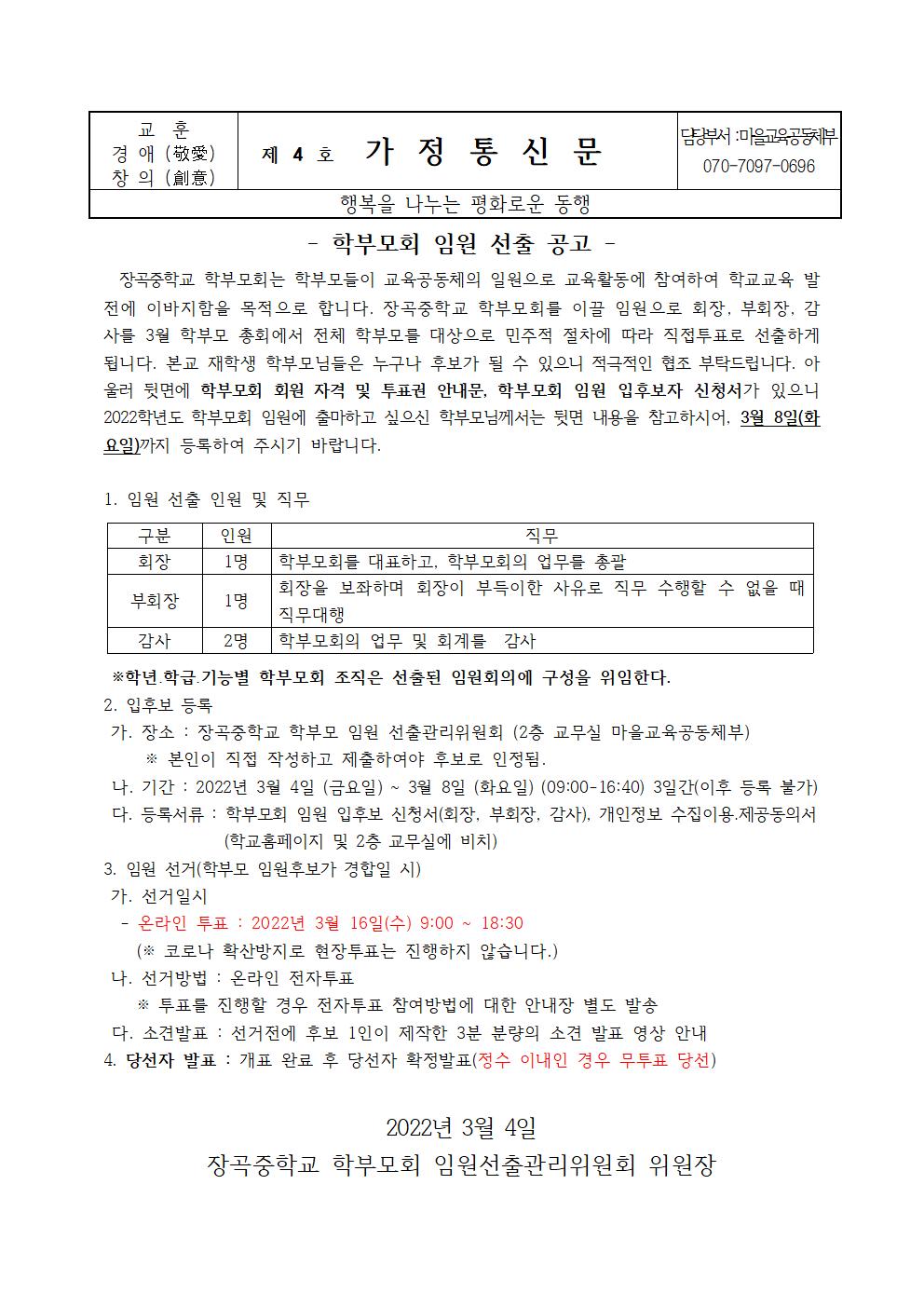 교 훈
경 애 (敬愛)
창 의 (創意)

제 4 호 가 정 통 신 문

담당부서 : 마을교육공동체부
070-7097-0696

행복을 나누는 평화로운 동행

- 학부모회 임원 선출 공고 -

장곡중학교 학부모회는 학부모들이 교육공동체의 일원으로 교육활동에 참여하여 학교교육 발전에 이바지함을 목적으로 합니다. 장곡중학교 학부모회를 이끌 임원으로 회장, 부회장, 감사를 3월 학부모 총회에서 전체 학부모를 대상으로 민주적 절차에 따라 직접투표로 선출하게 됩니다. 본교 재학생 학부모님들은 누구나 후보가 될 수 있으니 적극적인 협조 부탁드립니다. 아울러 뒷면에 학부모회 회원 자격 및 투표권 안내문, 학부모회 임원 입후보자 신청서가 있으니 2022학년도 학부모회 임원에 출마하고 싶으신 학부모님께서는 뒷면 내용을 참고하시어, 3월 8일(화요일)까지 등록하여 주시기 바랍니다.

1. 임원 선출 인원 및 직무

| 구분 | 인원 | 직무 |
|---|---|---|
| 회장 | 1명 | 학부모회를 대표하고, 학부모회의 업무를 총괄 |
| 부회장 | 1명 | 회장을 보좌하며 회장이 부득이한 사유로 직무 수행할 수 없을 때 직무대행 |
| 감사 | 2명 | 학부모회의 업무 및 회계를 감사 |

※학년.학급.기능별 학부모회 조직은 선출된 임원회의에 구성을 위임한다.
2. 입후보 등록
가. 장소 : 장곡중학교 학부모 임원 선출관리위원회 (2층 교무실 마을교육공동체부)
※ 본인이 직접 작성하고 제출하여야 후보로 인정됨.
나. 기간 : 2022년 3월 4일 (금요일) ~ 3월 8일 (화요일) (09:00-16:40) 3일간(이후 등록 불가)
다. 등록서류 : 학부모회 임원 입후보 신청서(회장, 부회장, 감사), 개인정보 수집이용.제공동의서 (학교홈페이지 및 2층 교무실에 비치)
3. 임원 선거(학부모 임원후보가 경합일 시)
가. 선거일시
- 온라인 투표 : 2022년 3월 16일(수) 9:00 ~ 18:30
(※ 코로나 확산방지로 현장투표는 진행하지 않습니다.)
나. 선거방법 : 온라인 전자투표
※ 투표를 진행할 경우 전자투표 참여방법에 대한 안내장 별도 발송
다. 소견발표 : 선거전에 후보 1인이 제작한 3분 분량의 소견 발표 영상 안내
4. 당선자 발표 : 개표 완료 후 당선자 확정발표(정수 이내인 경우 무투표 당선)

2022년 3월 4일
장곡중학교 학부모회 임원선출관리위원회 위원장